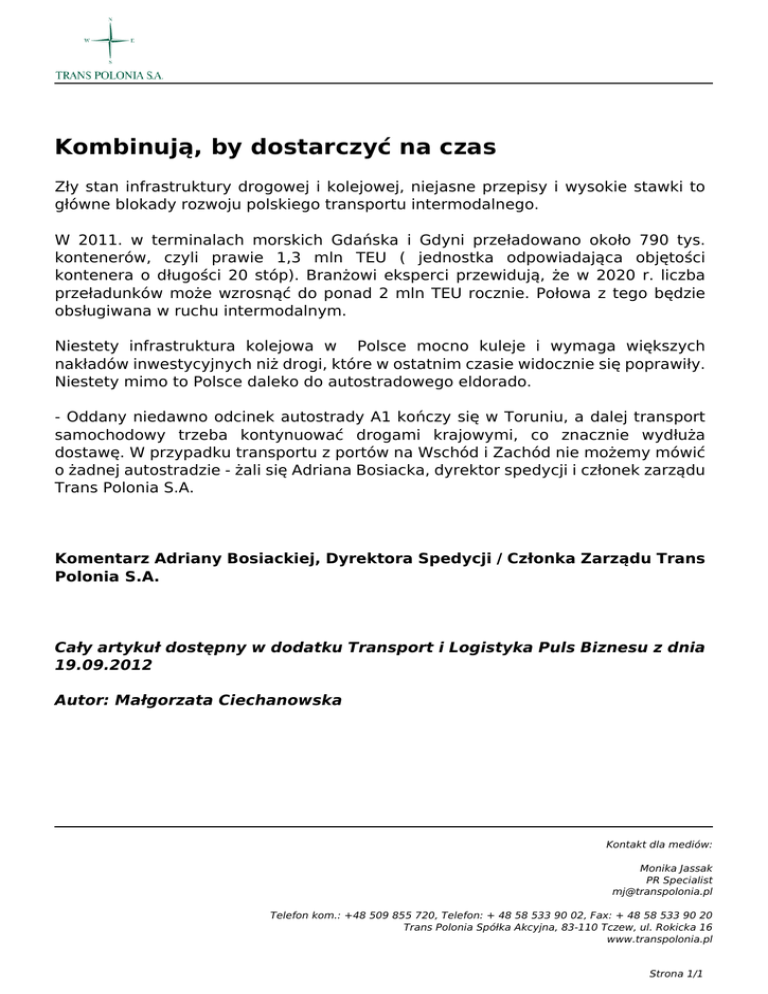 N
W E
S
TRANS POLONIA S.A.

Kombinują, by dostarczyć na czas

Zły stan infrastruktury drogowej i kolejowej, niejasne przepisy i wysokie stawki to główne blokady rozwoju polskiego transportu intermodalnego.

W 2011. w terminalach morskich Gdańska i Gdyni przeładowano około 790 tys. kontenerów, czyli prawie 1,3 mln TEU ( jednostka odpowiadająca objętości kontenera o długości 20 stóp). Branżowi eksperci przewidują, że w 2020 r. liczba przeładunków może wzrosnąć do ponad 2 mln TEU rocznie. Połowa z tego będzie obsługiwana w ruchu intermodalnym.

Niestety infrastruktura kolejowa w Polsce mocno kuleje i wymaga większych nakładów inwestycyjnych niż drogi, które w ostatnim czasie widocznie się poprawiły. Niestety mimo to Polsce daleko do autostradowego eldorado.

- Oddany niedawno odcinek autostrady A1 kończy się w Toruniu, a dalej transport samochodowy trzeba kontynuować drogami krajowymi, co znacznie wydłuża dostawę. W przypadku transportu z portów na Wschód i Zachód nie możemy mówić o żadnej autostradzie - żali się Adriana Bosiacka, dyrektor spedycji i członek zarządu Trans Polonia S.A.

Komentarz Adriany Bosiackiej, Dyrektora Spedycji / Członka Zarządu Trans Polonia S.A.

Cały artykuł dostępny w dodatku Transport i Logistyka Puls Biznesu z dnia 19.09.2012

Autor: Małgorzata Ciechanowska

Kontakt dla mediów:

Monika Jassak
PR Specialist
mj@transpolonia.pl

Telefon kom.: +48 509 855 720, Telefon: + 48 58 533 90 02, Fax: + 48 58 533 90 20
Trans Polonia Spółka Akcyjna, 83-110 Tczew, ul. Rokicka 16
www.transpolonia.pl

Strona 1/1